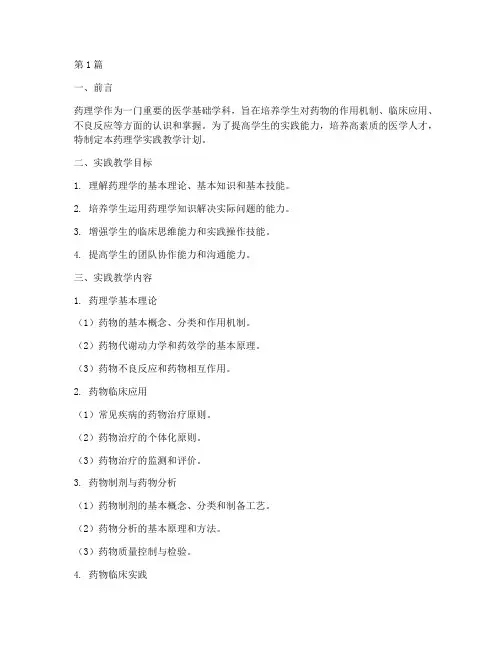 第1篇

一、前言

药理学作为一门重要的医学基础学科，旨在培养学生对药物的作用机制、临床应用、不良反应等方面的认识和掌握。为了提高学生的实践能力，培养高素质的医学人才，特制定本药理学实践教学计划。

二、实践教学目标

1. 理解药理学的基本理论、基本知识和基本技能。

2. 培养学生运用药理学知识解决实际问题的能力。

3. 增强学生的临床思维能力和实践操作技能。

4. 提高学生的团队协作能力和沟通能力。

三、实践教学内容

1. 药理学基本理论

（1）药物的基本概念、分类和作用机制。

（2）药物代谢动力学和药效学的基本原理。

（3）药物不良反应和药物相互作用。

2. 药物临床应用

（1）常见疾病的药物治疗原则。

（2）药物治疗的个体化原则。

（3）药物治疗的监测和评价。

3. 药物制剂与药物分析

（1）药物制剂的基本概念、分类和制备工艺。

（2）药物分析的基本原理和方法。

（3）药物质量控制与检验。

4. 药物临床实践